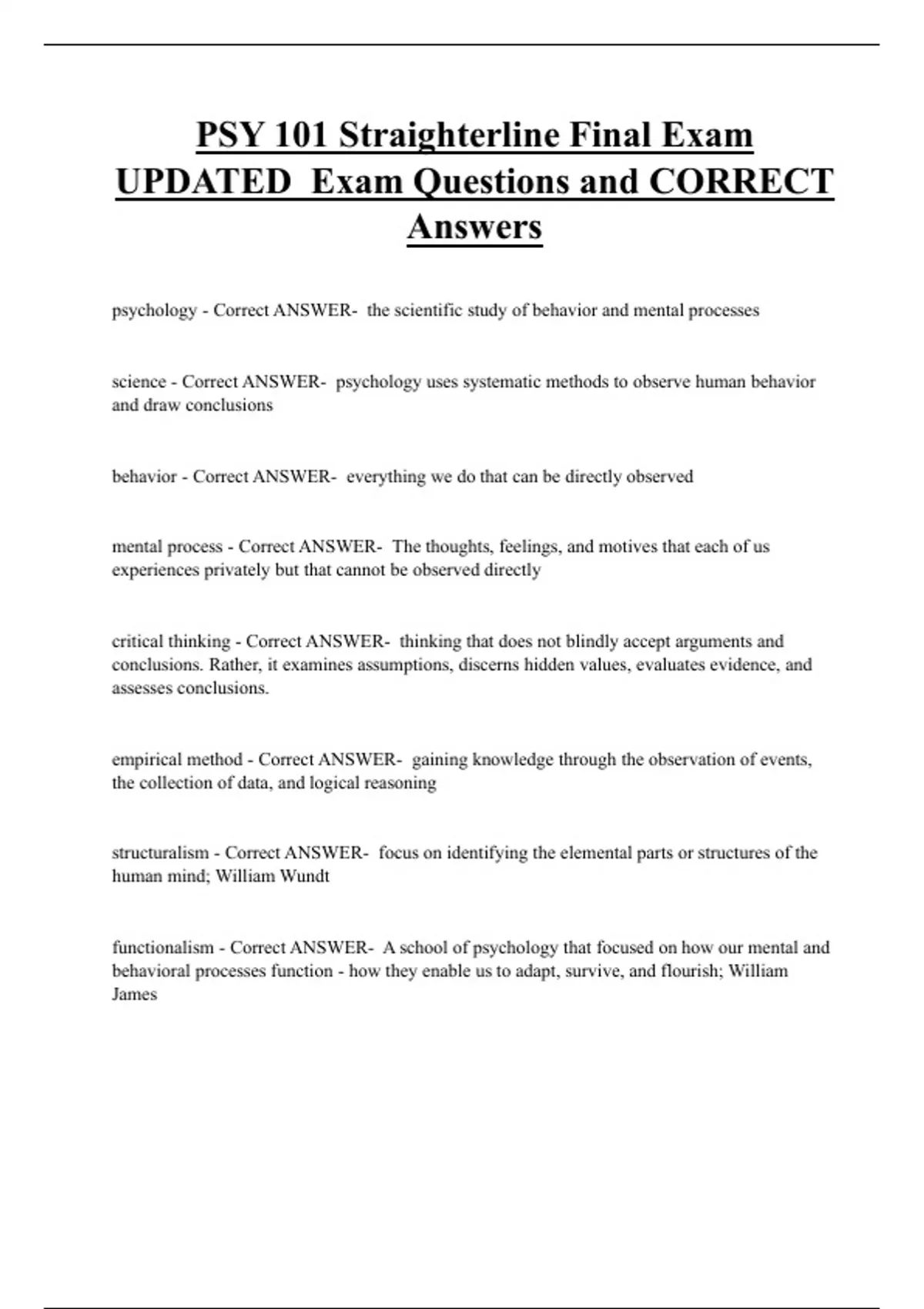 PSY 101 Straighterline Final Exam UPDATED Exam Questions and CORRECT Answers

psychology - Correct ANSWER- the scientific study of behavior and mental processes

science - Correct ANSWER- psychology uses systematic methods to observe human behavior and draw conclusions

behavior - Correct ANSWER- everything we do that can be directly observed

mental process - Correct ANSWER- The thoughts, feelings, and motives that each of us experiences privately but that cannot be observed directly

critical thinking - Correct ANSWER- thinking that does not blindly accept arguments and conclusions. Rather, it examines assumptions, discerns hidden values, evaluates evidence, and assesses conclusions.

empirical method - Correct ANSWER- gaining knowledge through the observation of events, the collection of data, and logical reasoning

structuralism - Correct ANSWER- focus on identifying the elemental parts or structures of the human mind; William Wundt

functionalism - Correct ANSWER- A school of psychology that focused on how our mental and behavioral processes function - how they enable us to adapt, survive, and flourish; William James